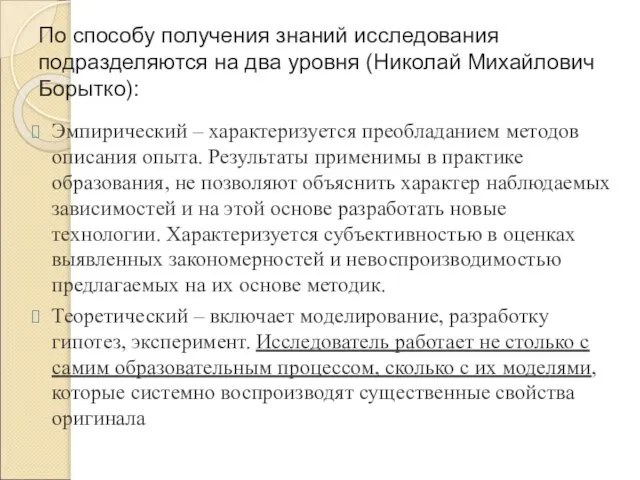 По способу получения знаний исследования подразделяются на два уровня (Николай Михайлович Борытко):

Эмпирический – характеризуется преобладанием методов описания опыта. Результаты применимы в практике образования, не позволяют объяснить характер наблюдаемых зависимостей и на этой основе разработать новые технологии. Характеризуется субъективностью в оценках выявленных закономерностей и невоспроизводимостью предлагаемых на их основе методик.

Теоретический – включает моделирование, разработку гипотез, эксперимент. Исследователь работает не столько с самим образовательным процессом, сколько с их моделями, которые системно воспроизводят существенные свойства оригинала